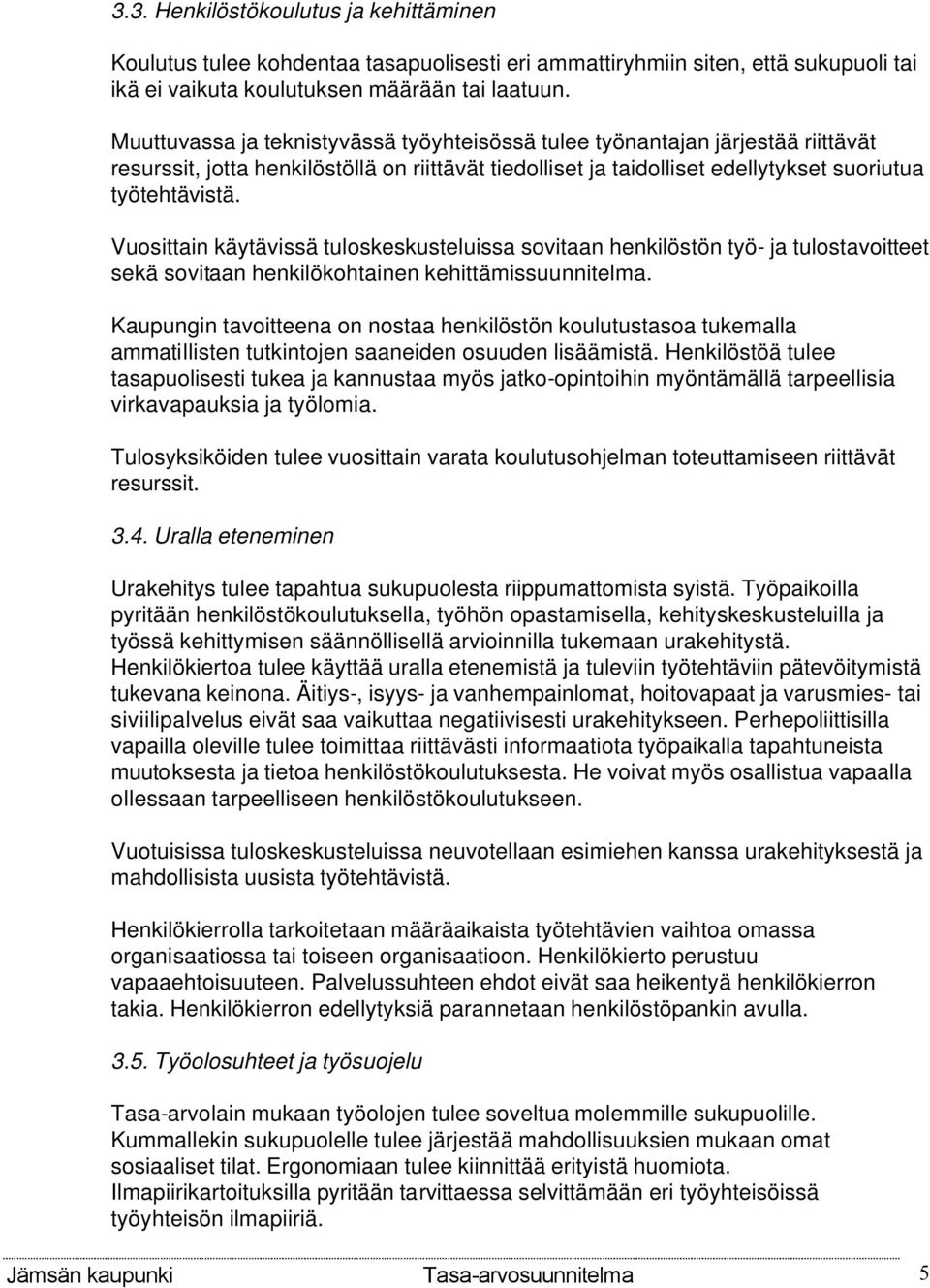 3.3. Henkilöstökoulutus ja kehittäminen

Koulutus tulee kohdentaa tasapuolisesti eri ammattiryhmiin siten, että sukupuoli tai ikä ei vaikuta koulutuksen määrään tai laatuun.

Muuttuvassa ja teknistyvässä työyhteisössä tulee työnantajan järjestää riittävät resurssit, jotta henkilöstöllä on riittävät tiedolliset ja taidolliset edellytykset suoriutua työtehtävistä.

Vuosittain käytävissä tuloskeskusteluissa sovitaan henkilöstön työ- ja tulostavoitteet sekä sovitaan henkilökohtainen kehittämissuunnitelma.

Kaupungin tavoitteena on nostaa henkilöstön koulutustasoa tukemalla ammatillisten tutkintojen saaneiden osuuden lisäämistä. Henkilöstöä tulee tasapuolisesti tukea ja kannustaa myös jatko-opintoihin myöntämällä tarpeellisia virkavapauksia ja työlomia.

Tulosyksiköiden tulee vuosittain varata koulutusohjelman toteuttamiseen riittävät resurssit.

3.4. Uralla eteneminen

Urakehitys tulee tapahtua sukupuolesta riippumattomista syistä. Työpaikoilla pyritään henkilöstökoulutuksella, työhön opastamisella, kehityskeskusteluilla ja työssä kehittymisen säännöllisellä arvioinnilla tukemaan urakehitystä. Henkilökiertoa tulee käyttää uralla etenemistä ja tuleviin työtehtäviin pätevöitymistä tukevana keinona. Äitiys-, isyys- ja vanhempainlomat, hoitovapaat ja varusmies- tai siviilipalvelus eivät saa vaikuttaa negatiivisesti urakehitykseen. Perhepoliittisilla vapailla oleville tulee toimittaa riittävästi informaatiota työpaikalla tapahtuneista muutoksesta ja tietoa henkilöstökoulutuksesta. He voivat myös osallistua vapaalla ollessaan tarpeelliseen henkilöstökoulutukseen.

Vuotuisissa tuloskeskusteluissa neuvotellaan esimiehen kanssa urakehityksestä ja mahdollisista uusista työtehtävistä.

Henkilökierrolla tarkoitetaan määräaikaista työtehtävien vaihtoa omassa organisaatiossa tai toiseen organisaatioon. Henkilökierto perustuu vapaaehtoisuuteen. Palvelussuhteen ehdot eivät saa heikentyä henkilökierron takia. Henkilökierron edellytyksiä parannetaan henkilöstöpankin avulla.

3.5. Työolosuhteet ja työsuojelu

Tasa-arvolain mukaan työolojen tulee soveltua molemmille sukupuolille. Kummallekin sukupuolelle tulee järjestää mahdollisuuksien mukaan omat sosiaaliset tilat. Ergonomiaan tulee kiinnittää erityistä huomiota. Ilmapiirikartoituksilla pyritään tarvittaessa selvittämään eri työyhteisöissä työyhteisön ilmapiiriä.

Jämsän kaupunki Tasa-arvosuunnitelma 5